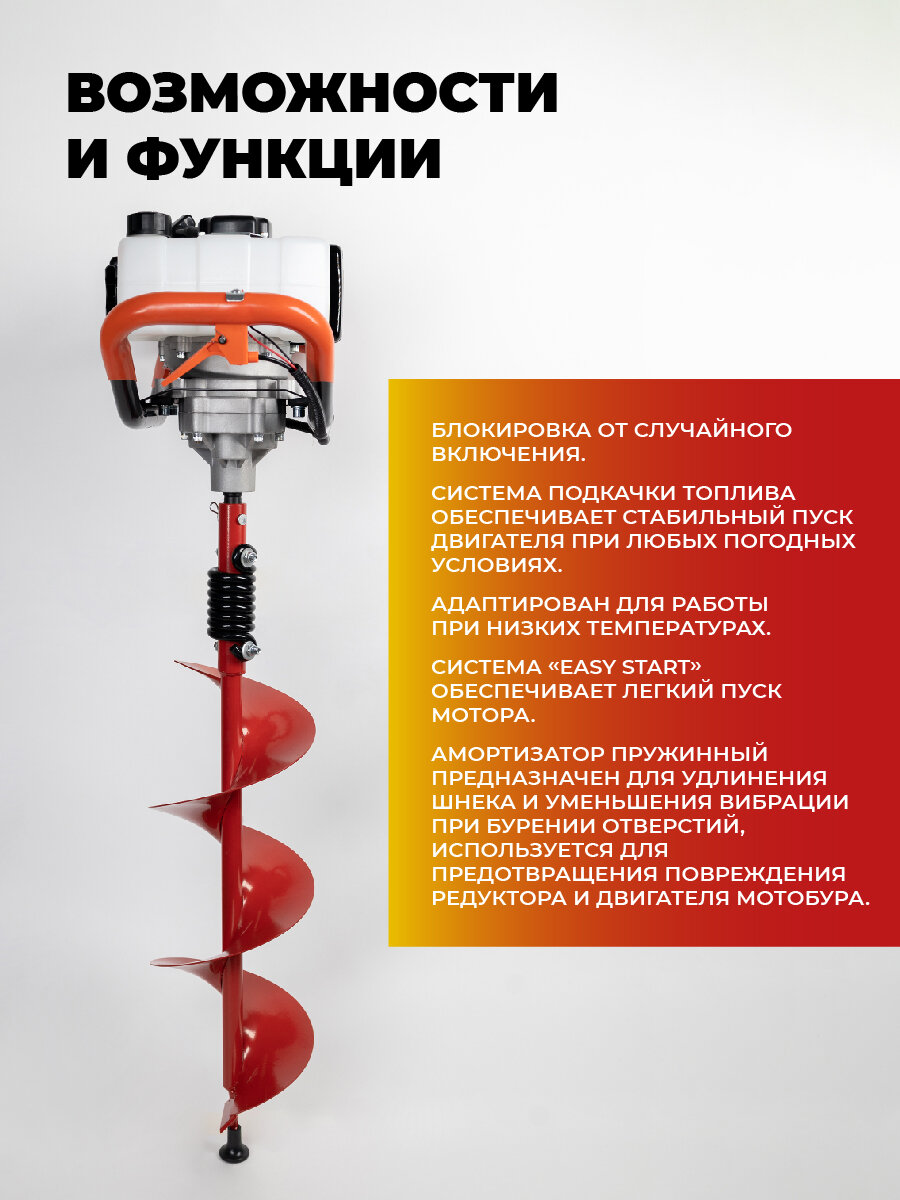 ВОЗМОЖНОСТИ И ФУНКЦИИ

БЛОКИРОВКА ОТ СЛУЧАЙНОГО ВКЛЮЧЕНИЯ.

СИСТЕМА ПОДКАЧКИ ТОПЛИВА ОБЕСПЕЧИВАЕТ СТАБИЛЬНЫЙ ПУСК ДВИГАТЕЛЯ ПРИ ЛЮБЫХ ПОГОДНЫХ УСЛОВИЯХ.

АДАПТИРОВАН ДЛЯ РАБОТЫ ПРИ НИЗКИХ ТЕМПЕРАТУРАХ.

СИСТЕМА «EASY START» ОБЕСПЕЧИВАЕТ ЛЕГКИЙ ПУСК МОТОРА.

АМОРТИЗАТОР ПРУЖИННЫЙ ПРЕДНАЗНАЧЕН ДЛЯ УДЛИНЕНИЯ ШНЕКА И УМЕНЬШЕНИЯ ВИБРАЦИИ ПРИ БУРЕНИИ ОТВЕРСТИЙ, ИСПОЛЬЗУЕТСЯ ДЛЯ ПРЕДОТВРАЩЕНИЯ ПОВРЕЖДЕНИЯ РЕДУКТОРА И ДВИГАТЕЛЯ МОТОБУРА.